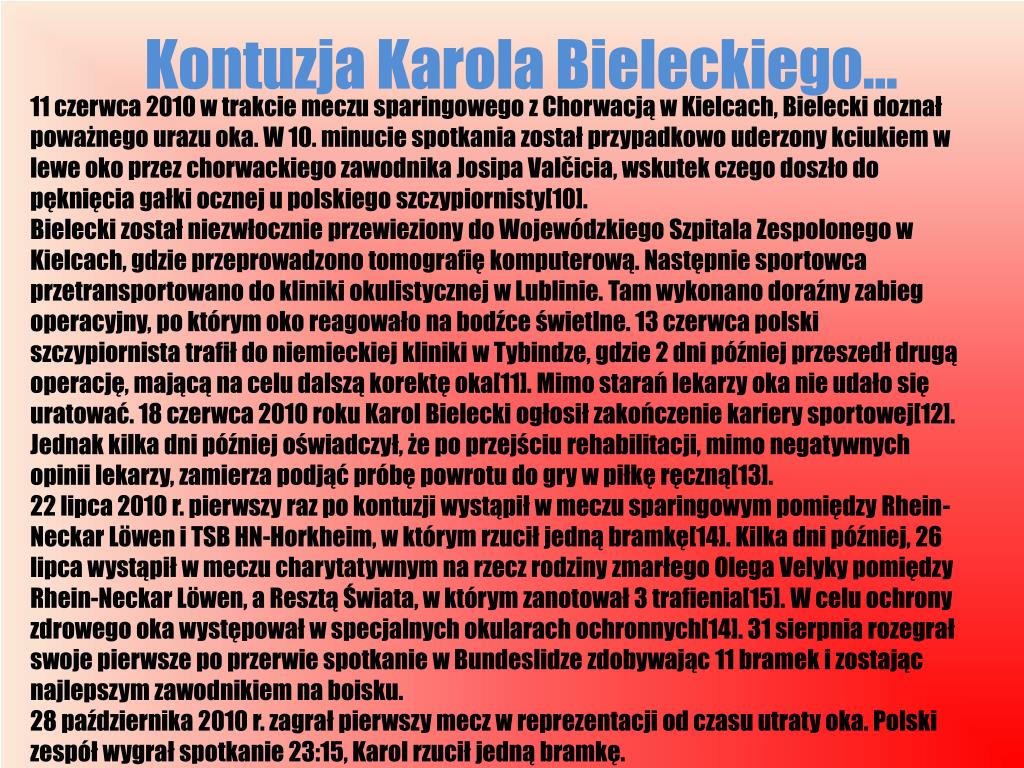 Kontuzja Karola Bieleckiego...

11 czerwca 2010 w trakcie meczu sparingowego z Chorwacją w Kielcach, Bielecki doznał poważnego urazu oka. W 10. minucie spotkania został przypadkowo uderzony kciukiem w lewe oko przez chorwackiego zawodnika Josipa Valčicia, wskutek czego doszło do pęknięcia gałki ocznej u polskiego szczypiornisty[10].
Bielecki został niezwłocznie przewieziony do Wojewódzkiego Szpitala Zespolonego w Kielcach, gdzie przeprowadzono tomografię komputerową. Następnie sportowca przetransportowano do kliniki okulistycznej w Lublinie. Tam wykonano doraźny zabieg operacyjny, po którym oko reagowało na bodźce świetlne. 13 czerwca polski szczypiornista trafił do niemieckiej kliniki w Tybindze, gdzie 2 dni później przeszedł drugą operację, mającą na celu dalszą korektę oka[11]. Mimo starań lekarzy oka nie udało się uratować. 18 czerwca 2010 roku Karol Bielecki ogłosił zakończenie kariery sportowej[12]. Jednak kilka dni później oświadczył, że po przejściu rehabilitacji, mimo negatywnych opinii lekarzy, zamierza podjąć próbę powrotu do gry w piłkę ręczną[13].
22 lipca 2010 r. pierwszy raz po kontuzji wystąpił w meczu sparingowym pomiędzy Rhein-Neckar Löwen i TSB HN-Horkheim, w którym rzucił jedną bramkę[14]. Kilka dni później, 26 lipca wystąpił w meczu charytatywnym na rzecz rodziny zmarłego Olega Velyky pomiędzy Rhein-Neckar Löwen, a Resztą Świata, w którym zanotował 3 trafienia[15]. W celu ochrony zdrowego oka występował w specjalnych okularach ochronnych[14]. 31 sierpnia rozegrał swoje pierwsze po przerwie spotkanie w Bundeslidze zdobywając 11 bramek i zostając najlepszym zawodnikiem na boisku.
28 października 2010 r. zagrał pierwszy mecz w reprezentacji od czasu utraty oka. Polski zespół wygrał spotkanie 23:15, Karol rzucił jedną bramkę.